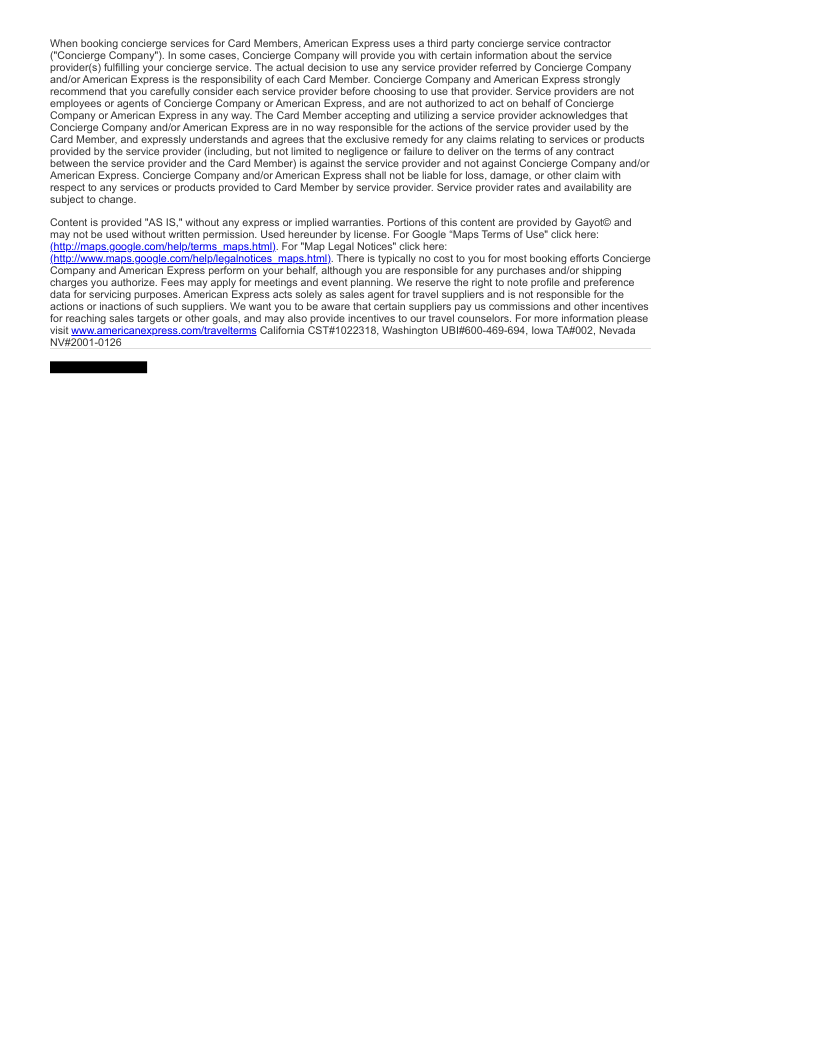 When booking concierge services for Card Members, American Express uses a third party concierge service contractor ("Concierge Company"). In some cases, Concierge Company will provide you with certain information about the service provider(s) fulfilling your concierge service. The actual decision to use any service provider referred by Concierge Company and/or American Express is the responsibility of each Card Member. Concierge Company and American Express strongly recommend that you carefully consider each service provider before choosing to use that provider. Service providers are not employees or agents of Concierge Company or American Express, and are not authorized to act on behalf of Concierge Company or American Express in any way. The Card Member accepting and utilizing a service provider acknowledges that Concierge Company and/or American Express are in no way responsible for the actions of the service provider used by the Card Member, and expressly understands and agrees that the exclusive remedy for any claims relating to services or products provided by the service provider (including, but not limited to negligence or failure to deliver on the terms of any contract between the service provider and the Card Member) is against the service provider and not against Concierge Company and/or American Express. Concierge Company and/or American Express shall not be liable for loss, damage, or other claim with respect to any services or products provided to Card Member by service provider. Service provider rates and availability are subject to change.

Content is provided "AS IS," without any express or implied warranties. Portions of this content are provided by Gayot© and may not be used without written permission. Used hereunder by license. For Google "Maps Terms of Use" click here: (http://maps.google.com/help/terms_maps.html). For "Map Legal Notices" click here: (http://www.maps.google.com/help/legalnotices_maps.html). There is typically no cost to you for most booking efforts Concierge Company and American Express perform on your behalf, although you are responsible for any purchases and/or shipping charges you authorize. Fees may apply for meetings and event planning. We reserve the right to note profile and preference data for servicing purposes. American Express acts solely as sales agent for travel suppliers and is not responsible for the actions or inactions of such suppliers. We want you to be aware that certain suppliers pay us commissions and other incentives for reaching sales targets or other goals, and may also provide incentives to our travel counselors. For more information please visit www.americanexpress.com/travelterms California CST#1022318, Washington UBI#600-469-694, Iowa TA#002, Nevada NV#2001-0126